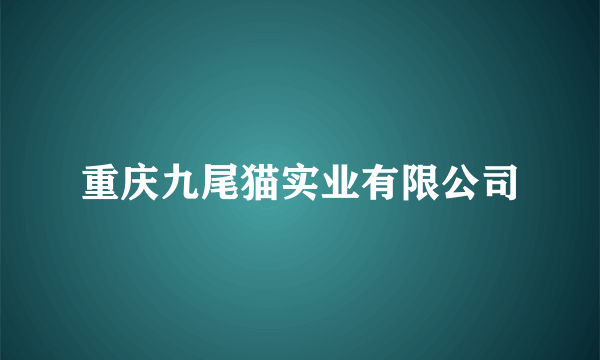 重庆九尾猫实业有限公司